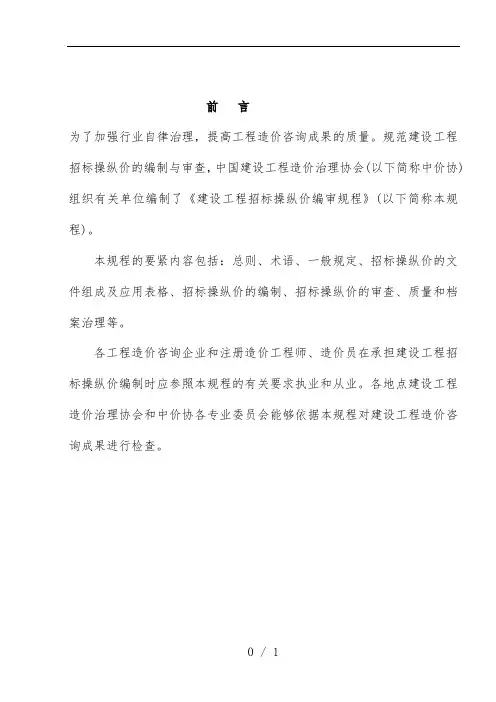 前　言

为了加强行业自律治理，提高工程造价咨询成果的质量。规范建设工程招标操纵价的编制与审查，中国建设工程造价治理协会(以下简称中价协)组织有关单位编制了《建设工程招标操纵价编审规程》(以下简称本规程)。

本规程的要紧内容包括：总则、术语、一般规定、招标操纵价的文件组成及应用表格、招标操纵价的编制、招标操纵价的审查、质量和档案治理等。

各工程造价咨询企业和注册造价工程师、造价员在承担建设工程招标操纵价编制时应参照本规程的有关要求执业和从业。各地点建设工程造价治理协会和中价协各专业委员会能够依据本规程对建设工程造价咨询成果进行检查。

0 / 1